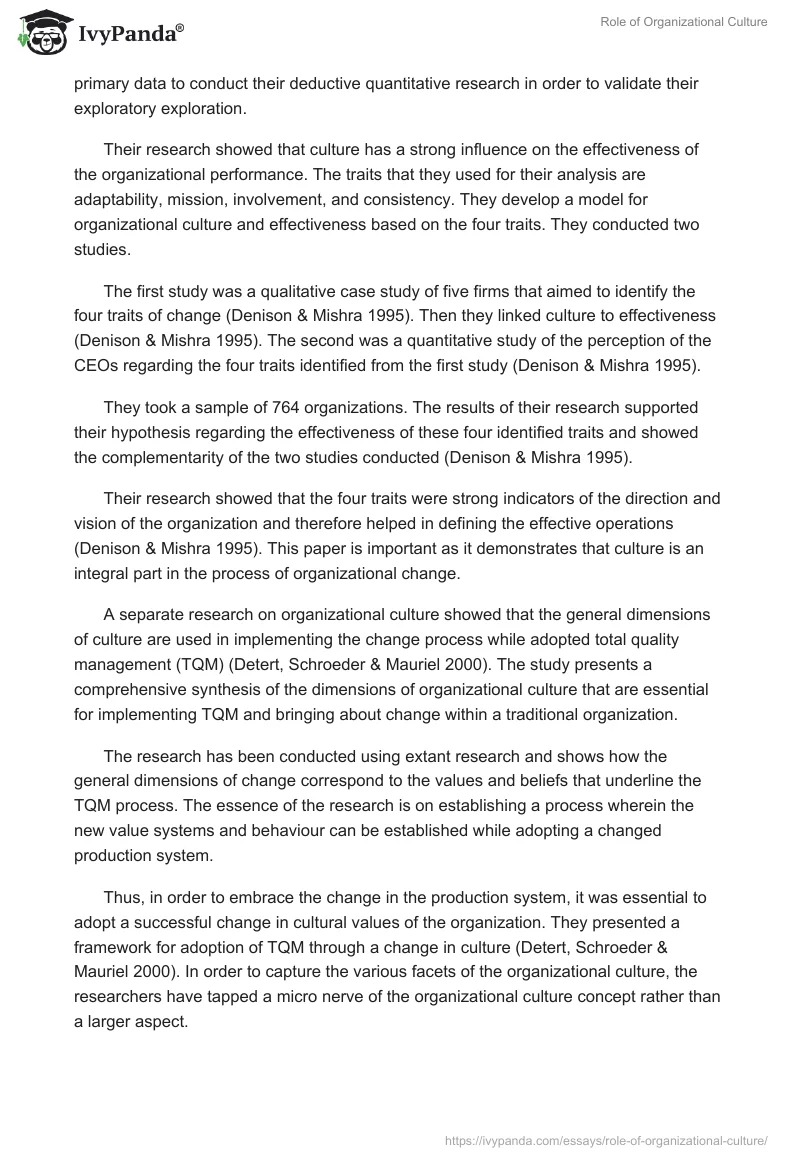 IvyPanda®

Role of Organizational Culture

primary data to conduct their deductive quantitative research in order to validate their exploratory exploration.

Their research showed that culture has a strong influence on the effectiveness of the organizational performance. The traits that they used for their analysis are adaptability, mission, involvement, and consistency. They develop a model for organizational culture and effectiveness based on the four traits. They conducted two studies.

The first study was a qualitative case study of five firms that aimed to identify the four traits of change (Denison & Mishra 1995). Then they linked culture to effectiveness (Denison & Mishra 1995). The second was a quantitative study of the perception of the CEOs regarding the four traits identified from the first study (Denison & Mishra 1995).

They took a sample of 764 organizations. The results of their research supported their hypothesis regarding the effectiveness of these four identified traits and showed the complementarity of the two studies conducted (Denison & Mishra 1995).

Their research showed that the four traits were strong indicators of the direction and vision of the organization and therefore helped in defining the effective operations (Denison & Mishra 1995). This paper is important as it demonstrates that culture is an integral part in the process of organizational change.

A separate research on organizational culture showed that the general dimensions of culture are used in implementing the change process while adopted total quality management (TQM) (Detert, Schroeder & Mauriel 2000). The study presents a comprehensive synthesis of the dimensions of organizational culture that are essential for implementing TQM and bringing about change within a traditional organization.

The research has been conducted using extant research and shows how the general dimensions of change correspond to the values and beliefs that underline the TQM process. The essence of the research is on establishing a process wherein the new value systems and behaviour can be established while adopting a changed production system.

Thus, in order to embrace the change in the production system, it was essential to adopt a successful change in cultural values of the organization. They presented a framework for adoption of TQM through a change in culture (Detert, Schroeder & Mauriel 2000). In order to capture the various facets of the organizational culture, the researchers have tapped a micro nerve of the organizational culture concept rather than a larger aspect.

https://ivypanda.com/essays/role-of-organizational-culture/